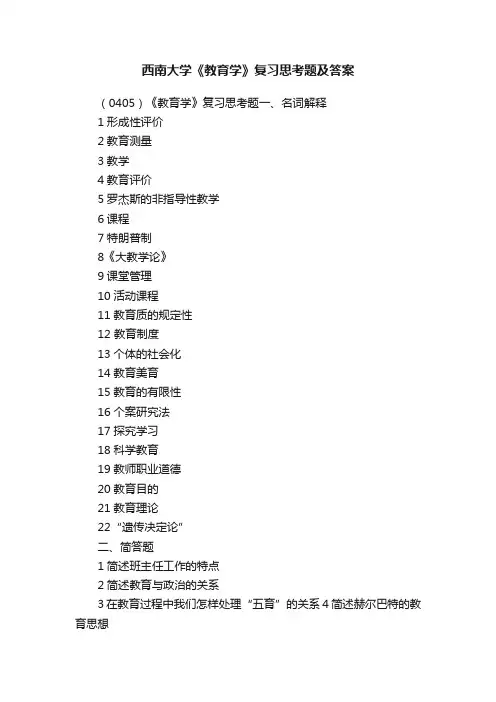 西南大学《教育学》复习思考题及答案

（0405）《教育学》复习思考题一、名词解释

1 形成性评价

2 教育测量

3 教学

4 教育评价

5 罗杰斯的非指导性教学

6 课程

7 特朗普制

8《大教学论》

9 课堂管理

10 活动课程

11 教育质的规定性

12 教育制度

13 个体的社会化

14 教育美育

15 教育的有限性

16 个案研究法

17 探究学习

18 科学教育

19 教师职业道德

20 教育目的

21 教育理论

22 “遗传决定论”

二、简答题

1 简述班主任工作的特点

2 简述教育与政治的关系

3 在教育过程中我们怎样处理“五育”的关系 4 简述赫尔巴特的教育思想